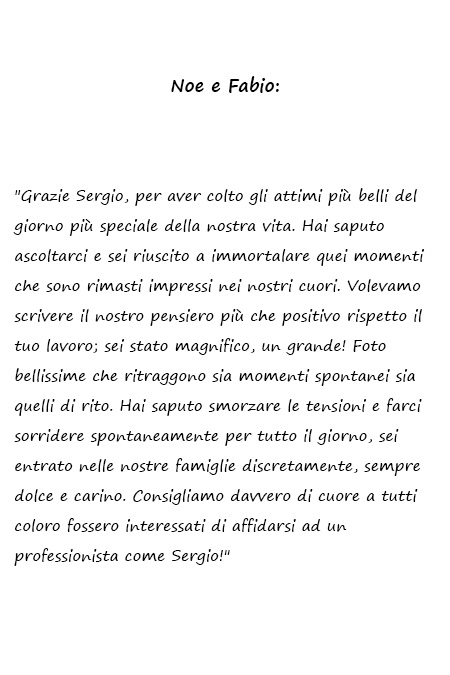 Noe e Fabio:

"Grazie Sergio, per aver colto gli attimi più belli del giorno più speciale della nostra vita. Hai saputo ascoltarci e sei riuscito a immortalare quei momenti che sono rimasti impressi nei nostri cuori. Volevamo scrivere il nostro pensiero più che positivo rispetto il tuo lavoro; sei stato magnifico, un grande! Foto bellissime che ritraggono sia momenti spontanei sia quelli di rito. Hai saputo smorzare le tensioni e farci sorridere spontaneamente per tutto il giorno, sei entrato nelle nostre famiglie discretamente, sempre dolce e carino. Consigliamo davvero di cuore a tutti coloro fossero interessati di affidarsi ad un professionista come Sergio!"